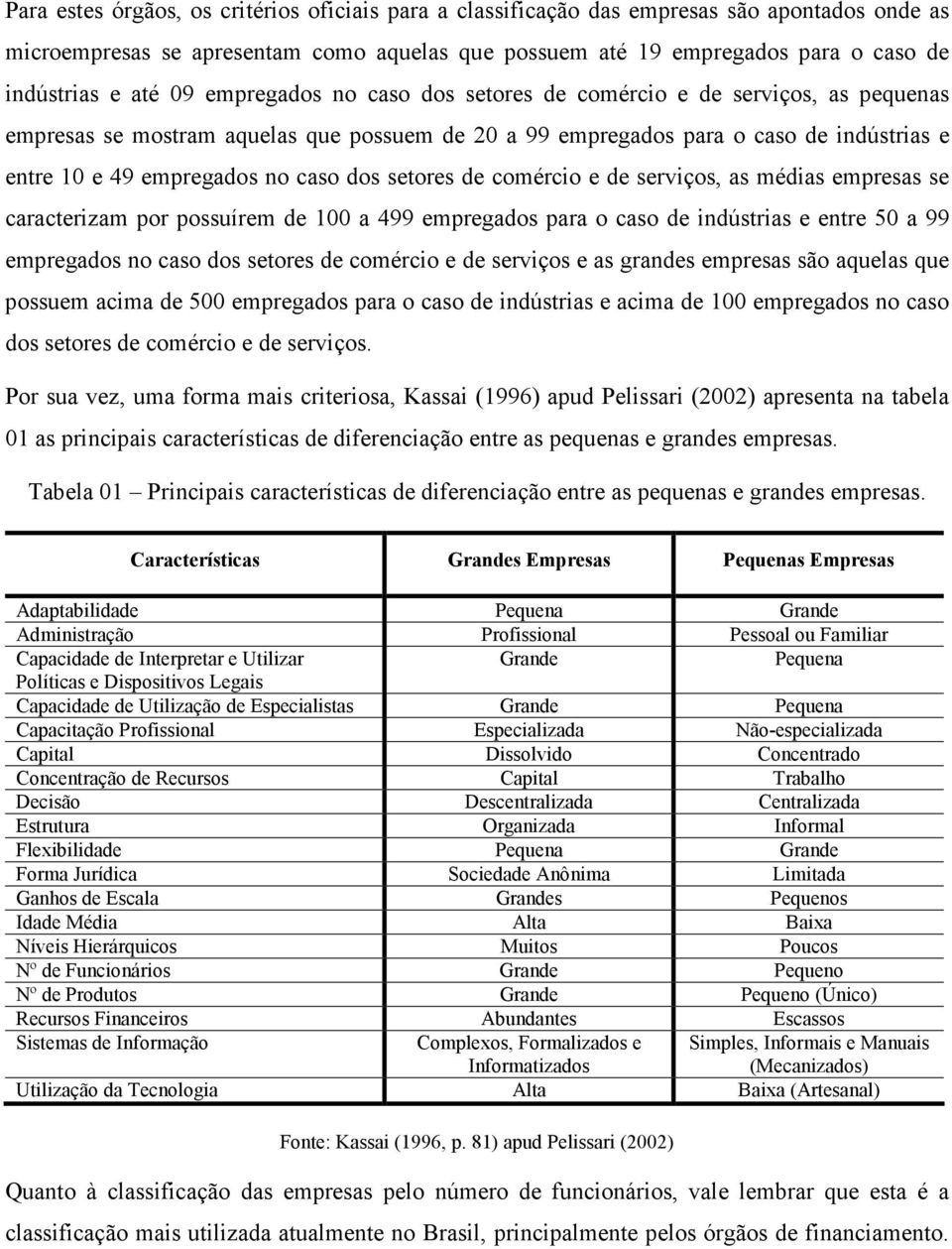 Para estes órgãos, os critérios oficiais para a classificação das empresas são apontados onde as microempresas se apresentam como aquelas que possuem até 19 empregados para o caso de indústrias e até 09 empregados no caso dos setores de comércio e de serviços, as pequenas empresas se mostram aquelas que possuem de 20 a 99 empregados para o caso de indústrias e entre 10 e 49 empregados no caso dos setores de comércio e de serviços, as médias empresas se caracterizam por possuírem de 100 a 499 empregados para o caso de indústrias e entre 50 a 99 empregados no caso dos setores de comércio e de serviços e as grandes empresas são aquelas que possuem acima de 500 empregados para o caso de indústrias e acima de 100 empregados no caso dos setores de comércio e de serviços.

Por sua vez, uma forma mais criteriosa, Kassai (1996) apud Pelissari (2002) apresenta na tabela 01 as principais características de diferenciação entre as pequenas e grandes empresas.

Tabela 01 – Principais características de diferenciação entre as pequenas e grandes empresas.

| Características | Grandes Empresas | Pequenas Empresas |
|---|---|---|
| Adaptabilidade | Pequena | Grande |
| Administração | Profissional | Pessoal ou Familiar |
| Capacidade de Interpretar e Utilizar Políticas e Dispositivos Legais | Grande | Pequena |
| Capacidade de Utilização de Especialistas | Grande | Pequena |
| Capacitação Profissional | Especializada | Não-especializada |
| Capital | Dissolvido | Concentrado |
| Concentração de Recursos | Capital | Trabalho |
| Decisão | Descentralizada | Centralizada |
| Estrutura | Organizada | Informal |
| Flexibilidade | Pequena | Grande |
| Forma Jurídica | Sociedade Anônima | Limitada |
| Ganhos de Escala | Grandes | Pequenos |
| Idade Média | Alta | Baixa |
| Níveis Hierárquicos | Muitos | Poucos |
| Nº de Funcionários | Grande | Pequeno |
| Nº de Produtos | Grande | Pequeno (Único) |
| Recursos Financeiros | Abundantes | Escassos |
| Sistemas de Informação | Complexos, Formalizados e Informatizados | Simples, Informais e Manuais (Mecanizados) |
| Utilização da Tecnologia | Alta | Baixa (Artesanal) |

Fonte: Kassai (1996, p. 81) apud Pelissari (2002)

Quanto à classificação das empresas pelo número de funcionários, vale lembrar que esta é a classificação mais utilizada atualmente no Brasil, principalmente pelos órgãos de financiamento.